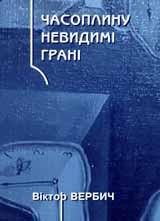 ЧАСОПЛИНУ НЕВИДИМІ ГРАНІ

Віктор ВЕРБИЧ